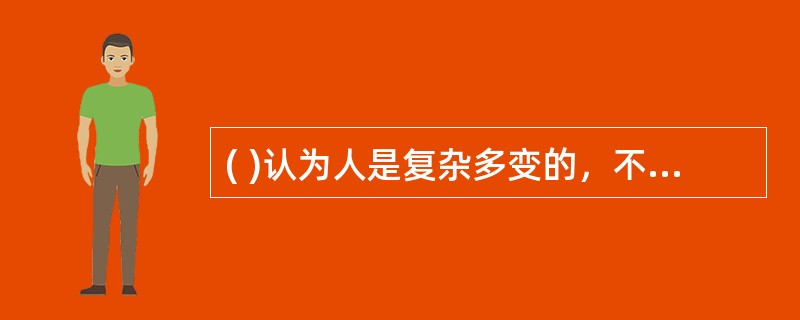 ( )认为人是复杂多变的，不...